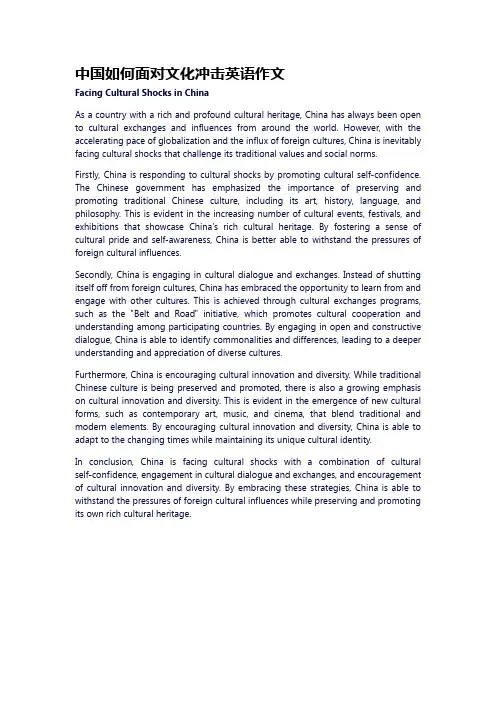 中国如何面对文化冲击英语作文

Facing Cultural Shocks in China

As a country with a rich and profound cultural heritage, China has always been open to cultural exchanges and influences from around the world. However, with the accelerating pace of globalization and the influx of foreign cultures, China is inevitably facing cultural shocks that challenge its traditional values and social norms.

Firstly, China is responding to cultural shocks by promoting cultural self-confidence. The Chinese government has emphasized the importance of preserving and promoting traditional Chinese culture, including its art, history, language, and philosophy. This is evident in the increasing number of cultural events, festivals, and exhibitions that showcase China's rich cultural heritage. By fostering a sense of cultural pride and self-awareness, China is better able to withstand the pressures of foreign cultural influences.

Secondly, China is engaging in cultural dialogue and exchanges. Instead of shutting itself off from foreign cultures, China has embraced the opportunity to learn from and engage with other cultures. This is achieved through cultural exchanges programs, such as the "Belt and Road" initiative, which promotes cultural cooperation and understanding among participating countries. By engaging in open and constructive dialogue, China is able to identify commonalities and differences, leading to a deeper understanding and appreciation of diverse cultures.

Furthermore, China is encouraging cultural innovation and diversity. While traditional Chinese culture is being preserved and promoted, there is also a growing emphasis on cultural innovation and diversity. This is evident in the emergence of new cultural forms, such as contemporary art, music, and cinema, that blend traditional and modern elements. By encouraging cultural innovation and diversity, China is able to adapt to the changing times while maintaining its unique cultural identity.

In conclusion, China is facing cultural shocks with a combination of cultural self-confidence, engagement in cultural dialogue and exchanges, and encouragement of cultural innovation and diversity. By embracing these strategies, China is able to withstand the pressures of foreign cultural influences while preserving and promoting its own rich cultural heritage.